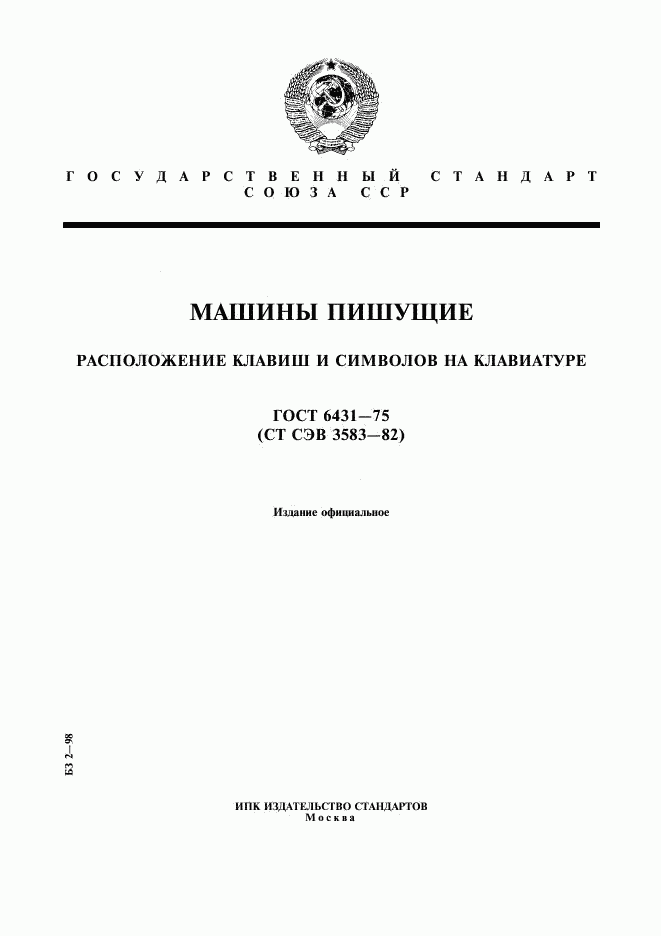 ГОСУДАРСТВЕННЫЙ СТАНДАРТ
СОЮЗА ССР

МАШИНЫ ПИШУЩИЕ

РАСПОЛОЖЕНИЕ КЛАВИШ И СИМВОЛОВ НА КЛАВИАТУРЕ

ГОСТ 6431—75
(СТ СЭВ 3583—82)

Издание официальное

БЗ 2—98

ИПК ИЗДАТЕЛЬСТВО СТАНДАРТОВ
Москва